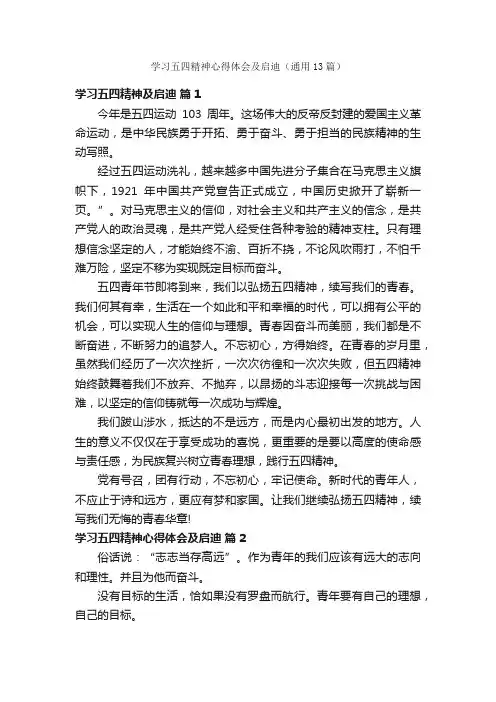 学习五四精神心得体会及启迪（通用13篇）

学习五四精神及启迪 篇1

今年是五四运动 103 周年。这场伟大的反帝反封建的爱国主义革命运动，是中华民族勇于开拓、勇于奋斗、勇于担当的民族精神的生动写照。

经过五四运动洗礼，越来越多中国先进分子集合在马克思主义旗帜下，1921 年中国共产党宣告正式成立，中国历史掀开了崭新一页。”。对马克思主义的信仰，对社会主义和共产主义的信念，是共产党人的政治灵魂，是共产党人经受住各种考验的精神支柱。只有理想信念坚定的人，才能始终不渝、百折不挠，不论风吹雨打，不怕千难万险，坚定不移为实现既定目标而奋斗。

五四青年节即将到来，我们以弘扬五四精神，续写我们的青春。我们何其有幸，生活在一个如此和平和幸福的时代，可以拥有公平的机会，可以实现人生的信仰与理想。青春因奋斗而美丽，我们都是不断奋进，不断努力的追梦人。不忘初心，方得始终。在青春的岁月里，虽然我们经历了一次次挫折，一次次彷徨和一次次失败，但五四精神始终鼓舞着我们不放弃、不抛弃，以昂扬的斗志迎接每一次挑战与困难，以坚定的信仰铸就每一次成功与辉煌。

我们跋山涉水，抵达的不是远方，而是内心最初出发的地方。人生的意义不仅仅在于享受成功的喜悦，更重要的是要以高度的使命感与责任感，为民族复兴树立青春理想，践行五四精神。

党有号召，团有行动，不忘初心，牢记使命。新时代的青年人，不应止于诗和远方，更应有梦和家国。让我们继续弘扬五四精神，续写我们无悔的青春华章!

学习五四精神心得体会及启迪 篇2

俗话说：“志志当存高远”。作为青年的我们应该有远大的志向和理性。并且为他而奋斗。

没有目标的生活，恰如果没有罗盘而航行。青年要有自己的理想，自己的目标。